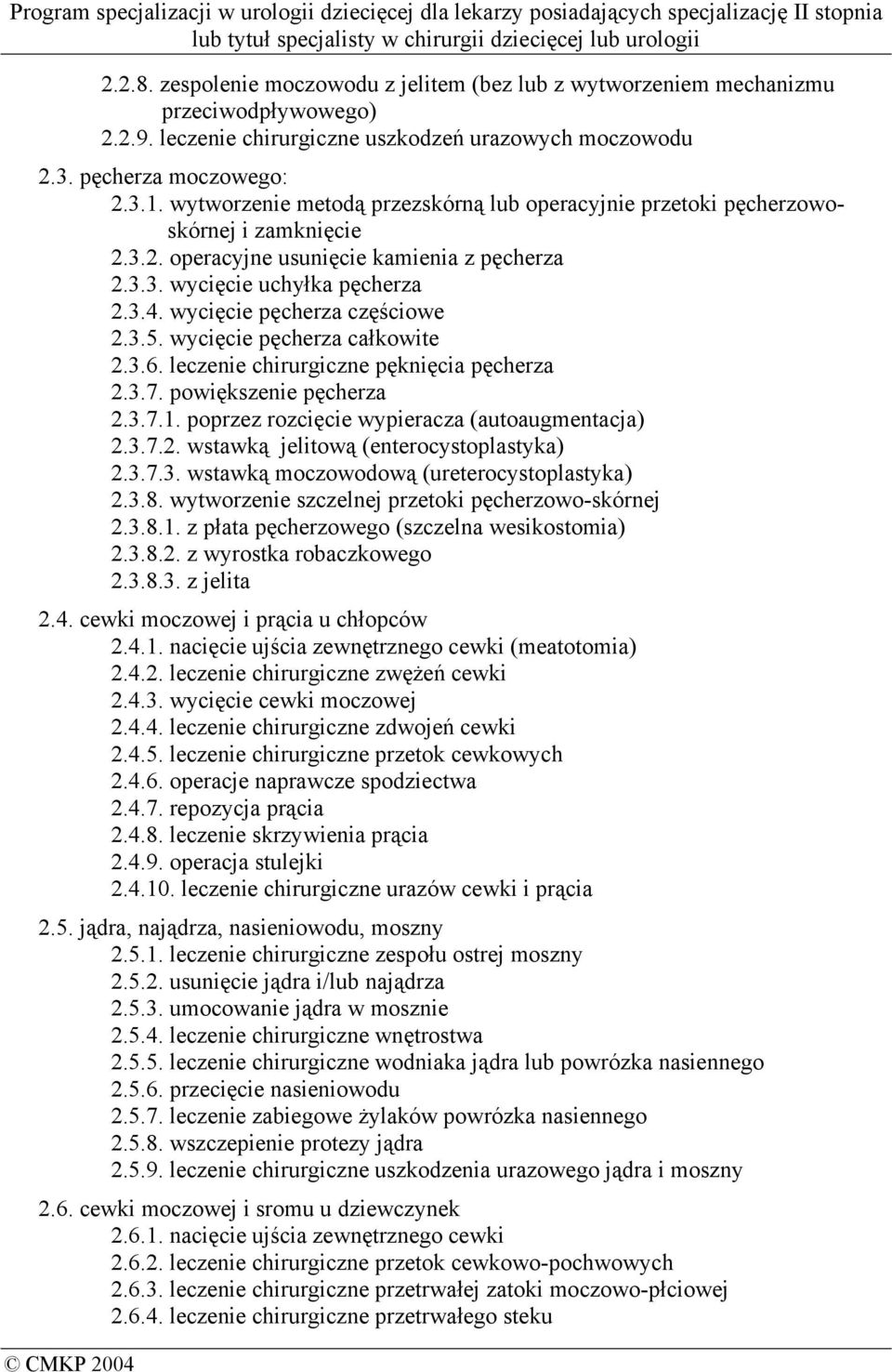 Program specjalizacji w urologii dziecięcej dla lekarzy posiadających specjalizację II stopnia lub tytuł specjalisty w chirurgii dziecięcej lub urologii

2.2.8. zespolenie moczowodu z jelitem (bez lub z wytworzeniem mechanizmu przeciwodpływowego)
2.2.9. leczenie chirurgiczne uszkodzeń urazowych moczowodu

2.3. pęcherza moczowego:
2.3.1. wytworzenie metodą przezskórną lub operacyjnie przetoki pęcherzowo-skórnej i zamknięcie
2.3.2. operacyjne usunięcie kamienia z pęcherza
2.3.3. wycięcie uchyłka pęcherza
2.3.4. wycięcie pęcherza częściowe
2.3.5. wycięcie pęcherza całkowite
2.3.6. leczenie chirurgiczne pęknięcia pęcherza
2.3.7. powiększenie pęcherza
2.3.7.1. poprzez rozcięcie wypieracza (autoaugmentacja)
2.3.7.2. wstawką jelitową (enterocystoplastyka)
2.3.7.3. wstawką moczowodową (ureterocystoplastyka)
2.3.8. wytworzenie szczelnej przetoki pęcherzowo-skórnej
2.3.8.1. z płata pęcherzowego (szczelna wesikostomia)
2.3.8.2. z wyrostka robaczkowego
2.3.8.3. z jelita

2.4. cewki moczowej i prącia u chłopców
2.4.1. nacięcie ujścia zewnętrznego cewki (meatotomia)
2.4.2. leczenie chirurgiczne zwężeń cewki
2.4.3. wycięcie cewki moczowej
2.4.4. leczenie chirurgiczne zdwojeń cewki
2.4.5. leczenie chirurgiczne przetok cewkowych
2.4.6. operacje naprawcze spodziectwa
2.4.7. repozycja prącia
2.4.8. leczenie skrzywienia prącia
2.4.9. operacja stulejki
2.4.10. leczenie chirurgiczne urazów cewki i prącia

2.5. jądra, najądrza, nasieniowodu, moszny
2.5.1. leczenie chirurgiczne zespołu ostrej moszny
2.5.2. usunięcie jądra i/lub najądrza
2.5.3. umocowanie jądra w mosznie
2.5.4. leczenie chirurgiczne wnętrostwa
2.5.5. leczenie chirurgiczne wodniaka jądra lub powrózka nasiennego
2.5.6. przecięcie nasieniowodu
2.5.7. leczenie zabiegowe żylaków powrózka nasiennego
2.5.8. wszczepienie protezy jądra
2.5.9. leczenie chirurgiczne uszkodzenia urazowego jądra i moszny

2.6. cewki moczowej i sromu u dziewczynek
2.6.1. nacięcie ujścia zewnętrznego cewki
2.6.2. leczenie chirurgiczne przetok cewkowo-pochwowych
2.6.3. leczenie chirurgiczne przetrwałej zatoki moczowo-płciowej
2.6.4. leczenie chirurgiczne przetrwałego steku

© CMKP 2004